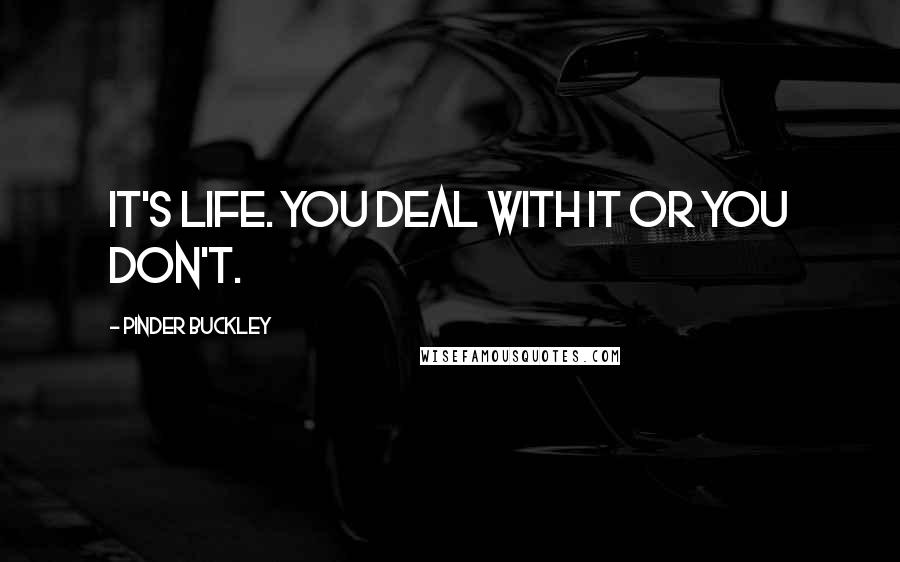 IT'S LIFE. YOU DEAL WITH IT OR YOU DON'T.

- PINDER BUCKLEY

WISEFAMOUSQUOTES.COM